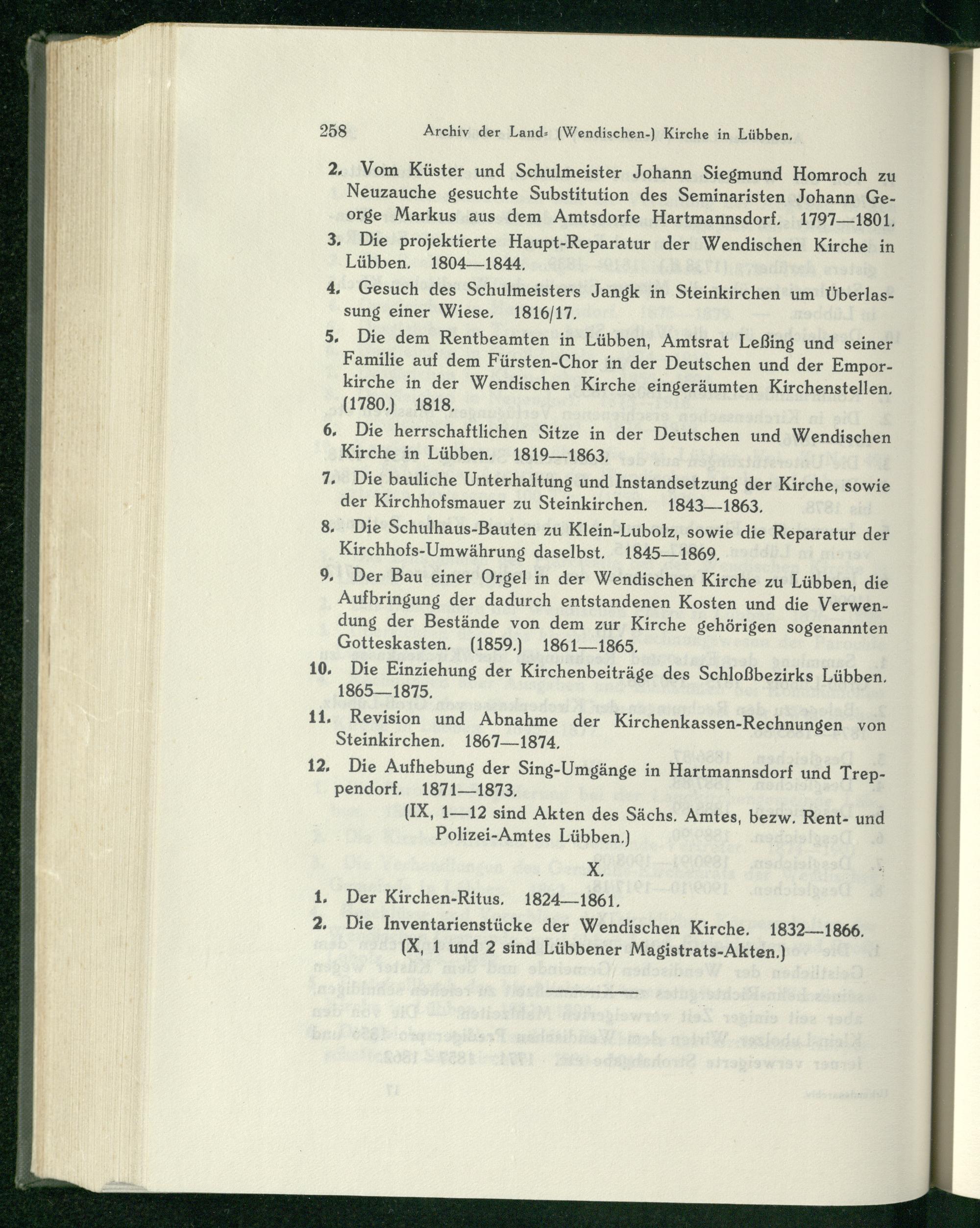 258 Archiv der Land- (Wendischen-) Kirche in Lübben.

2. Vom Küster und Schulmeister Johann Siegmund Homroch zu Neuzauche gesuchte Substitution des Seminaristen Johann George Markus aus dem Amtsdorfe Hartmannsdorf. 1797—1801.

3. Die projektierte Haupt-Reparatur der Wendischen Kirche in Lübben. 1804—1844.

4. Gesuch des Schulmeisters Jangk in Steinkirchen um Überlassung einer Wiese. 1816/17.

5. Die dem Rentbeamten in Lübben, Amtsrat Leßing und seiner Familie auf dem Fürsten-Chor in der Deutschen und der Emporkirche in der Wendischen Kirche eingeräumten Kirchenstellen. (1780.) 1818.

6. Die herrschaftlichen Sitze in der Deutschen und Wendischen Kirche in Lübben. 1819—1863.

7. Die bauliche Unterhaltung und Instandsetzung der Kirche, sowie der Kirchhofsmauer zu Steinkirchen. 1843—1863.

8. Die Schulhaus-Bauten zu Klein-Lubolz, sowie die Reparatur der Kirchhofs-Umwährung daselbst. 1845—1869.

9. Der Bau einer Orgel in der Wendischen Kirche zu Lübben, die Aufbringung der dadurch entstandenen Kosten und die Verwendung der Bestände von dem zur Kirche gehörigen sogenannten Gotteskasten. (1859.) 1861—1865.

10. Die Einziehung der Kirchenbeiträge des Schloßbezirks Lübben. 1865—1875.

11. Revision und Abnahme der Kirchenkassen-Rechnungen von Steinkirchen. 1867—1874.

12. Die Aufhebung der Sing-Umgänge in Hartmannsdorf und Treppendorf. 1871—1873.

(IX, 1—12 sind Akten des Sächs. Amtes, bezw. Rent- und Polizei-Amtes Lübben.)

X.

1. Der Kirchen-Ritus. 1824—1861.

2. Die Inventarienstücke der Wendischen Kirche. 1832—1866.

(X, 1 und 2 sind Lübbener Magistrats-Akten.)